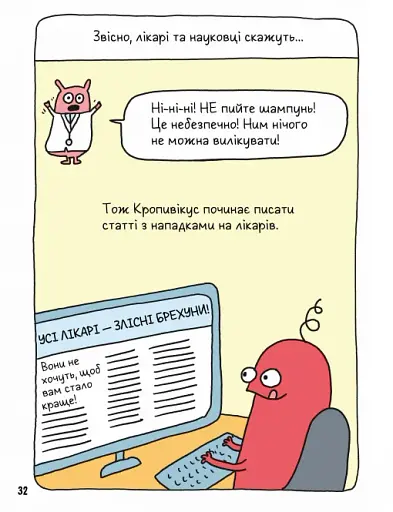 Звісно, лікарі та науковці скажуть...

Ні-ні-ні! НЕ пийте шампунь! Це небезпечно! Ним нічого не можна вилікувати!

Тож Кропивікус починає писати статті з нападками на лікарів.

УСІ ЛІКАРІ — ЗЛІСНІ БРЕХУНИ!

Вони не хочуть, щоб вам стало краще!

32